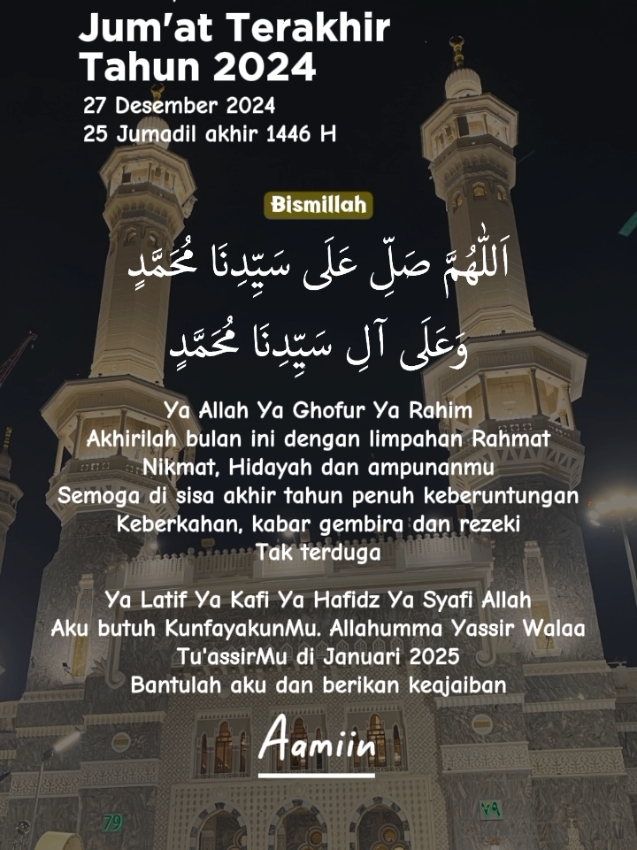 Jum'at Terakhir Tahun 2024

27 Desember 2024
25 Jumadil akhir 1446 H

Bismillah

اَللّٰهُمَّ صَلِّ عَلَى سَيِّدِنَا مُحَمَّدٍ
وَعَلَى آلِ سَيِّدِنَا مُحَمَّدٍ

Ya Allah Ya Ghofur Ya Rahim
Akhirilah bulan ini dengan limpahan Rahmat
Nikmat, Hidayah dan ampunanmu
Semoga di sisa akhir tahun penuh keberuntungan
Keberkahan, kabar gembira dan rezeki
Tak terduga

Ya Latif Ya Kafi Ya Hafidz Ya Syafi Allah
Aku butuh KunfayakunMu. Allahumma Yassir Walaa
Tu'assirMu di Januari 2025
Bantulah aku dan berikan keajaiban

Aamiin

79

٧٩